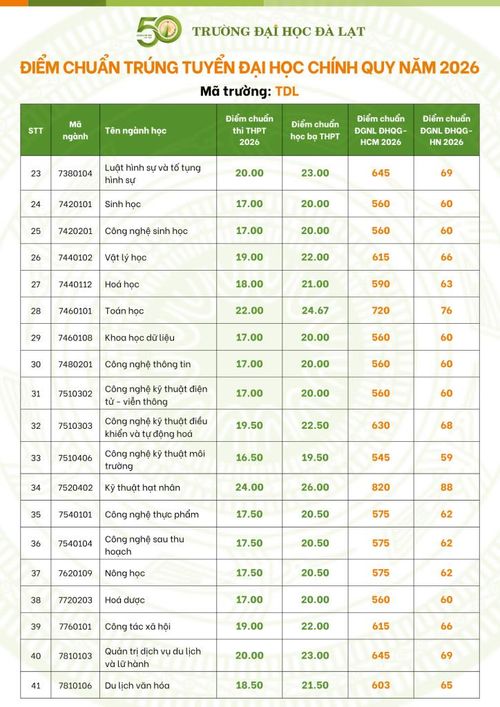 50

TRƯỜNG ĐẠI HỌC ĐÀ LẠT

ĐIỂM CHUẨN TRÚNG TUYỂN ĐẠI HỌC CHÍNH QUY NĂM 2026

Mã trường: TDL

| STT | Mã ngành | Tên ngành học | Điểm chuẩn thi THPT 2026 | Điểm chuẩn học bạ THPT | Điểm chuẩn ĐGNL ĐHQG-HCM 2026 | Điểm chuẩn ĐGNL ĐHQG-HN 2026 |
|---|---|---|---|---|---|---|
| 23 | 7380104 | Luật hình sự và tố tụng hình sự | 20.00 | 23.00 | 645 | 69 |
| 24 | 7420101 | Sinh học | 17.00 | 20.00 | 560 | 60 |
| 25 | 7420201 | Công nghệ sinh học | 17.00 | 20.00 | 560 | 60 |
| 26 | 7440102 | Vật lý học | 19.00 | 22.00 | 615 | 66 |
| 27 | 7440112 | Hoá học | 18.00 | 21.00 | 590 | 63 |
| 28 | 7460101 | Toán học | 22.00 | 24.67 | 720 | 76 |
| 29 | 7460108 | Khoa học dữ liệu | 17.00 | 20.00 | 560 | 60 |
| 30 | 7480201 | Công nghệ thông tin | 17.00 | 20.00 | 560 | 60 |
| 31 | 7510302 | Công nghệ kỹ thuật điện tử - viễn thông | 17.00 | 20.00 | 560 | 60 |
| 32 | 7510303 | Công nghệ kỹ thuật điều khiển và tự động hoá | 19.50 | 22.50 | 630 | 68 |
| 33 | 7510406 | Công nghệ kỹ thuật môi trường | 16.50 | 19.50 | 545 | 59 |
| 34 | 7520402 | Kỹ thuật hạt nhân | 24.00 | 26.00 | 820 | 88 |
| 35 | 7540101 | Công nghệ thực phẩm | 17.50 | 20.50 | 575 | 62 |
| 36 | 7540104 | Công nghệ sau thu hoạch | 17.50 | 20.50 | 575 | 62 |
| 37 | 7620109 | Nông học | 17.50 | 20.50 | 575 | 62 |
| 38 | 7720203 | Hoá dược | 17.00 | 20.00 | 560 | 60 |
| 39 | 7760101 | Công tác xã hội | 19.00 | 22.00 | 615 | 66 |
| 40 | 7810103 | Quản trị dịch vụ du lịch và lữ hành | 20.00 | 23.00 | 645 | 69 |
| 41 | 7810106 | Du lịch văn hóa | 18.50 | 21.50 | 603 | 65 |